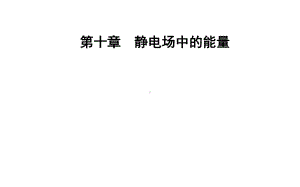 第十章　静电场中的能量